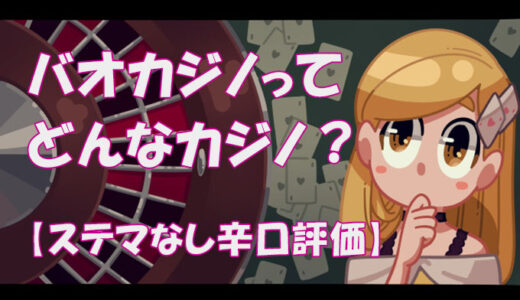 バオカジノって
どんなカジノ？

【ステマなし辛口評価】